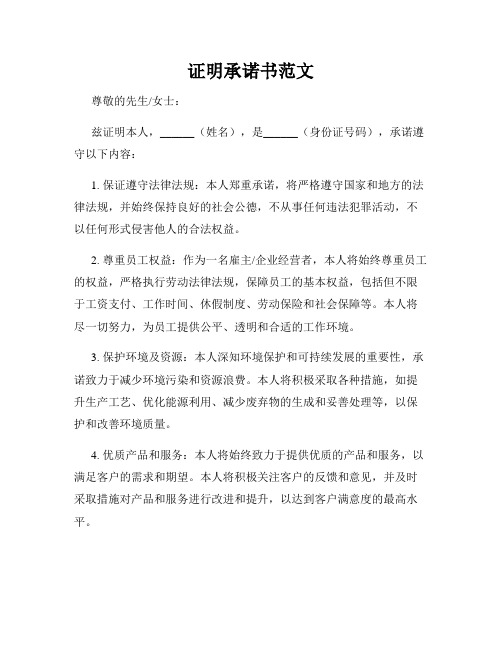 证明承诺书范文

尊敬的先生/女士：

兹证明本人，______（姓名），是______（身份证号码），承诺遵守以下内容：

1. 保证遵守法律法规：本人郑重承诺，将严格遵守国家和地方的法律法规，并始终保持良好的社会公德，不从事任何违法犯罪活动，不以任何形式侵害他人的合法权益。

2. 尊重员工权益：作为一名雇主/企业经营者，本人将始终尊重员工的权益，严格执行劳动法律法规，保障员工的基本权益，包括但不限于工资支付、工作时间、休假制度、劳动保险和社会保障等。本人将尽一切努力，为员工提供公平、透明和合适的工作环境。

3. 保护环境及资源：本人深知环境保护和可持续发展的重要性，承诺致力于减少环境污染和资源浪费。本人将积极采取各种措施，如提升生产工艺、优化能源利用、减少废弃物的生成和妥善处理等，以保护和改善环境质量。

4. 优质产品和服务：本人将始终致力于提供优质的产品和服务，以满足客户的需求和期望。本人将积极关注客户的反馈和意见，并及时采取措施对产品和服务进行改进和提升，以达到客户满意度的最高水平。